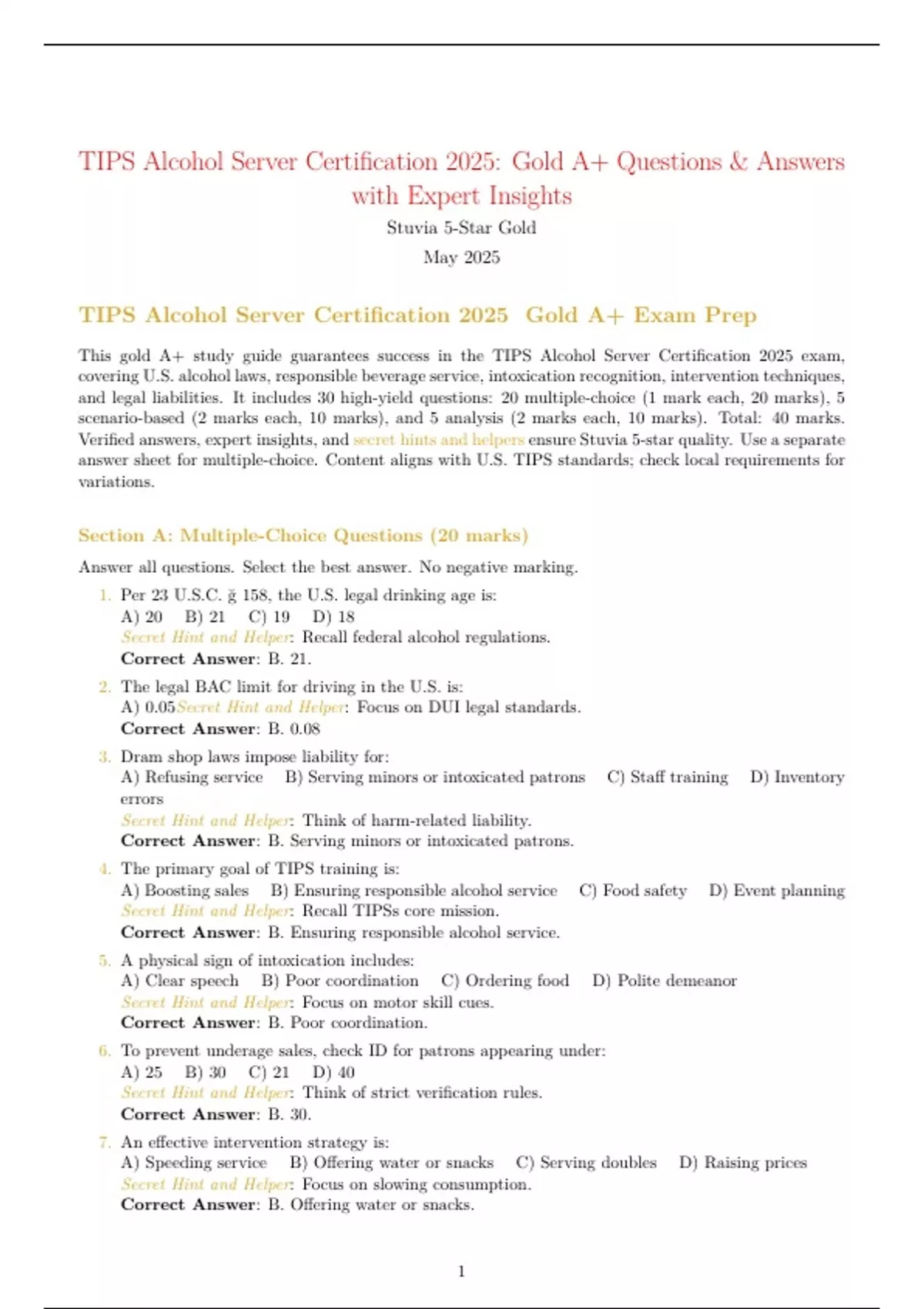 TIPS Alcohol Server Certification 2025: Gold A+ Questions & Answers with Expert Insights

Stuvia 5-Star Gold

May 2025

TIPS Alcohol Server Certification 2025 Gold A+ Exam Prep

This gold A+ study guide guarantees success in the TIPS Alcohol Server Certification 2025 exam, covering U.S. alcohol laws, responsible beverage service, intoxication recognition, intervention techniques, and legal liabilities. It includes 30 high-yield questions: 20 multiple-choice (1 mark each, 20 marks), 5 scenario-based (2 marks each, 10 marks), and 5 analysis (2 marks each, 10 marks). Total: 40 marks. Verified answers, expert insights, and secret hints and helpers ensure Stuvia 5-star quality. Use a separate answer sheet for multiple-choice. Content aligns with U.S. TIPS standards; check local requirements for variations.

Section A: Multiple-Choice Questions (20 marks)

Answer all questions. Select the best answer. No negative marking.

1. Per 23 U.S.C. ğ 158, the U.S. legal drinking age is:
A) 20 B) 21 C) 19 D) 18
Secret Hint and Helper: Recall federal alcohol regulations.
Correct Answer: B. 21.

2. The legal BAC limit for driving in the U.S. is:
A) 0.05Secret Hint and Helper: Focus on DUI legal standards.
Correct Answer: B. 0.08

3. Dram shop laws impose liability for:
A) Refusing service B) Serving minors or intoxicated patrons C) Staff training D) Inventory errors
Secret Hint and Helper: Think of harm-related liability.
Correct Answer: B. Serving minors or intoxicated patrons.

4. The primary goal of TIPS training is:
A) Boosting sales B) Ensuring responsible alcohol service C) Food safety D) Event planning
Secret Hint and Helper: Recall TIPSs core mission.
Correct Answer: B. Ensuring responsible alcohol service.

5. A physical sign of intoxication includes:
A) Clear speech B) Poor coordination C) Ordering food D) Polite demeanor
Secret Hint and Helper: Focus on motor skill cues.
Correct Answer: B. Poor coordination.

6. To prevent underage sales, check ID for patrons appearing under:
A) 25 B) 30 C) 21 D) 40
Secret Hint and Helper: Think of strict verification rules.
Correct Answer: B. 30.

7. An effective intervention strategy is:
A) Speeding service B) Offering water or snacks C) Serving doubles D) Raising prices
Secret Hint and Helper: Focus on slowing consumption.
Correct Answer: B. Offering water or snacks.

1